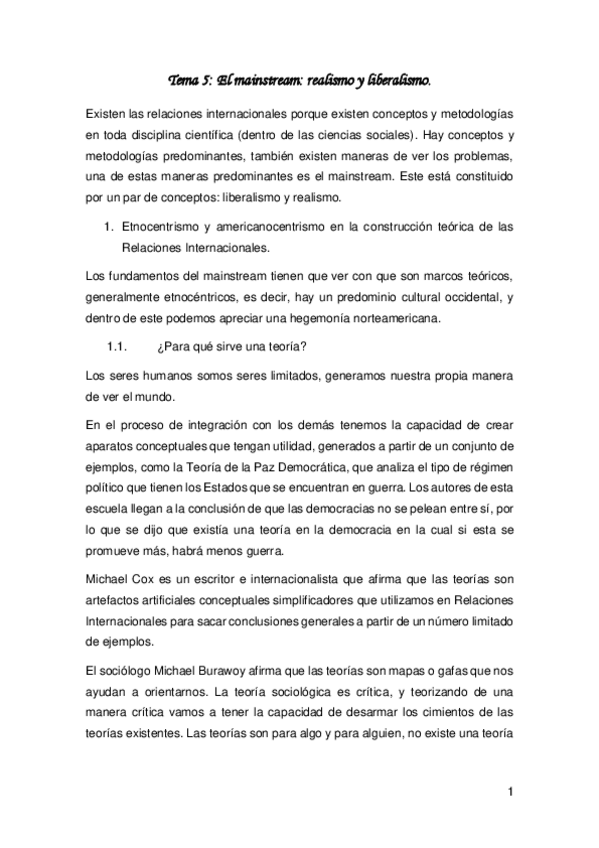 Tema 5: El mainstream: realismo y liberalismo.

Existen las relaciones internacionales porque existen conceptos y metodologías en toda disciplina científica (dentro de las ciencias sociales). Hay conceptos y metodologías predominantes, también existen maneras de ver los problemas, una de estas maneras predominantes es el mainstream. Este está constituido por un par de conceptos: liberalismo y realismo.

1. Etnocentrismo y americanocentrismo en la construcción teórica de las Relaciones Internacionales.

Los fundamentos del mainstream tienen que ver con que son marcos teóricos, generalmente etnocéntricos, es decir, hay un predominio cultural occidental, y dentro de este podemos apreciar una hegemonía norteamericana.

1.1. ¿Para qué sirve una teoría?

Los seres humanos somos seres limitados, generamos nuestra propia manera de ver el mundo.

En el proceso de integración con los demás tenemos la capacidad de crear aparatos conceptuales que tengan utilidad, generados a partir de un conjunto de ejemplos, como la Teoría de la Paz Democrática, que analiza el tipo de régimen político que tienen los Estados que se encuentran en guerra. Los autores de esta escuela llegan a la conclusión de que las democracias no se pelean entre sí, por lo que se dijo que existía una teoría en la democracia en la cual si esta se promueve más, habrá menos guerra.

Michael Cox es un escritor e internacionalista que afirma que las teorías son artefactos artificiales conceptuales simplificadores que utilizamos en Relaciones Internacionales para sacar conclusiones generales a partir de un número limitado de ejemplos.

El sociólogo Michael Burawoy afirma que las teorías son mapas o gafas que nos ayudan a orientarnos. La teoría sociológica es crítica, y teorizando de una manera crítica vamos a tener la capacidad de desarmar los cimientos de las teorías existentes. Las teorías son para algo y para alguien, no existe una teoría

1